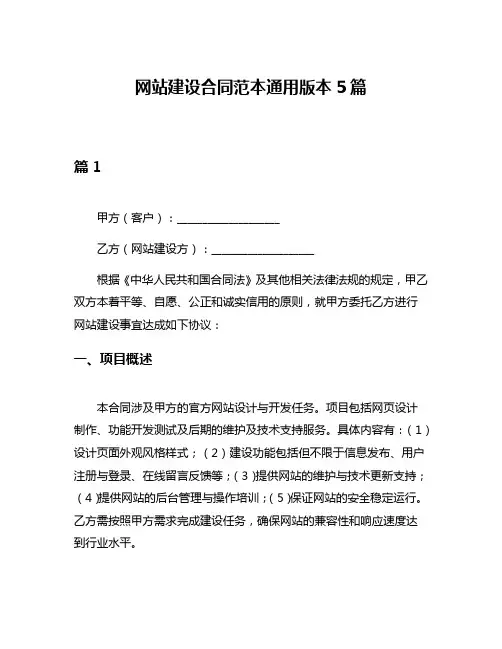 网站建设合同范本通用版本 5 篇

篇 1

甲方（客户）：__________________

乙方（网站建设方）：__________________

根据《中华人民共和国合同法》及其他相关法律法规的规定，甲乙双方本着平等、自愿、公正和诚实信用的原则，就甲方委托乙方进行网站建设事宜达成如下协议：

一、项目概述

本合同涉及甲方的官方网站设计与开发任务。项目包括网页设计制作、功能开发测试及后期的维护及技术支持服务。具体内容有：（1）设计页面外观风格样式；（2）建设功能包括但不限于信息发布、用户注册与登录、在线留言反馈等；（3）提供网站的维护与技术更新支持；（4）提供网站的后台管理与操作培训；（5）保证网站的安全稳定运行。乙方需按照甲方需求完成建设任务，确保网站的兼容性和响应速度达到行业水平。